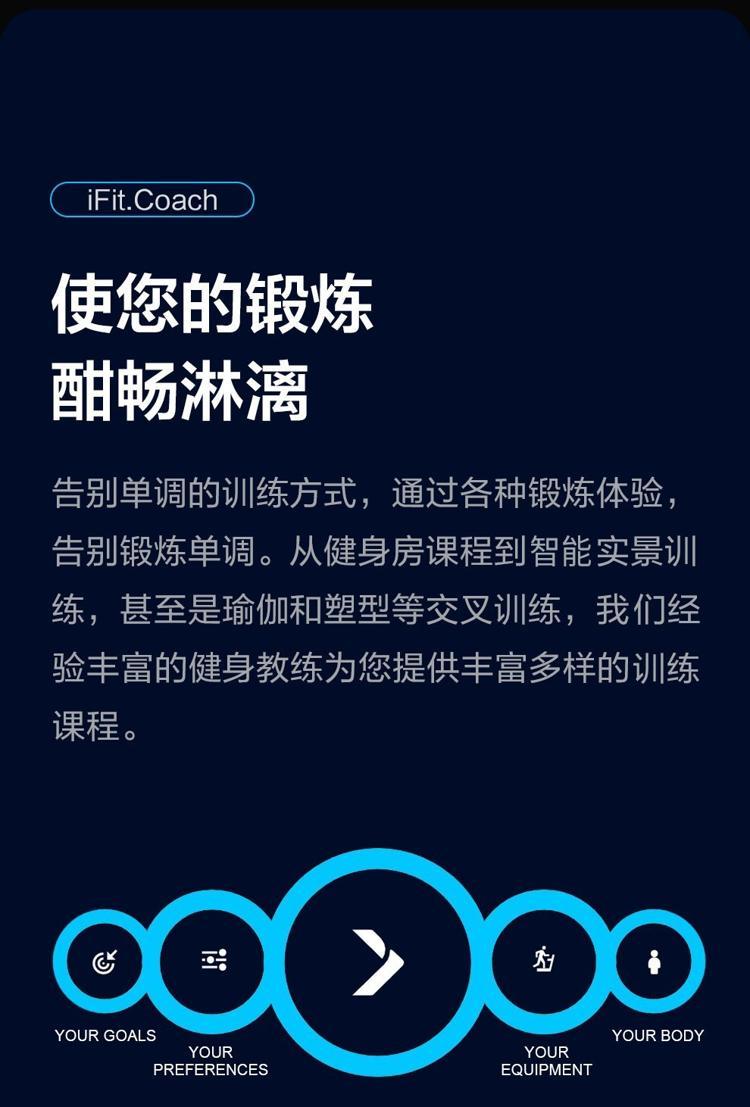 iFit.Coach

使您的锻炼
酣畅淋漓

告别单调的训练方式，通过各种锻炼体验，告别锻炼单调。从健身房课程到智能实景训练，甚至是瑜伽和塑型等交叉训练，我们经验丰富的健身教练为您提供丰富多样的训练课程。

YOUR GOALS

YOUR
PREFERENCES

YOUR
EQUIPMENT

YOUR BODY